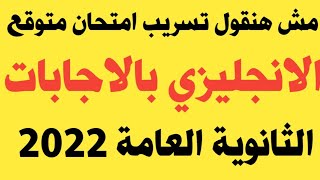 مش هنقول تسريب امتحان متوقع

الانجليزي بالاجابات

الثانوية العامة 2022